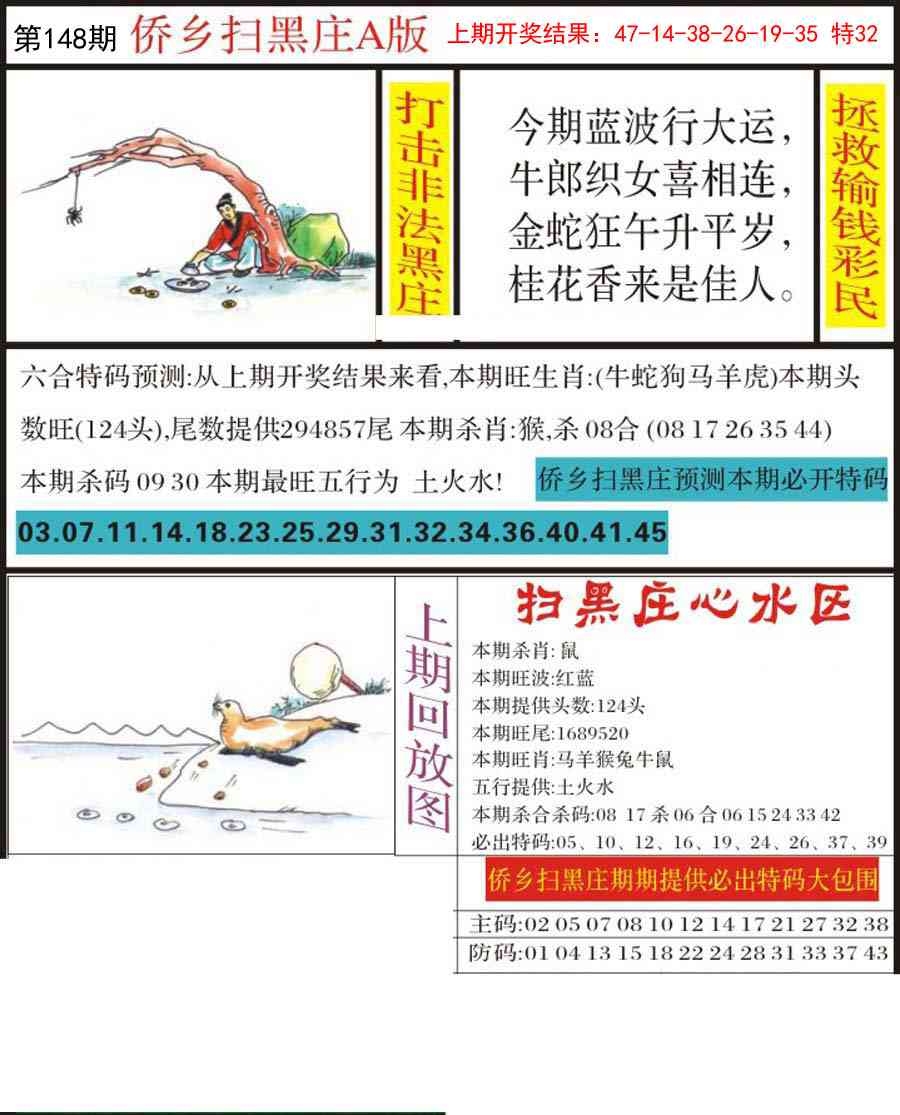 第148期 侨乡扫黑庄A版 上期开奖结果：47-14-38-26-19-35 特32

打击非法黑庄

今期蓝波行大运，
牛郎织女喜相连，
金蛇狂午升平岁，
桂花香来是佳人。

拯救输钱彩民

六合特码预测:从上期开奖结果来看,本期旺生肖:(牛蛇狗马羊虎)本期头数旺(124头),尾数提供294857尾 本期杀肖:猴,杀 08合 (08 17 26 35 44)

本期杀码 09 30 本期最旺五行为 土火水!

侨乡扫黑庄预测本期必开特码

03.07.11.14.18.23.25.29.31.32.34.36.40.41.45

上期回放图

扫黑庄心水区

本期杀肖:鼠
本期旺波:红蓝
本期提供头数:124头
本期旺尾:1689520
本期旺肖:马羊猴兔牛鼠
五行提供:土火水
本期杀合杀码:08 17 杀 06 合 06 15 24 33 42
必出特码:05、10、12、16、19、24、26、37、39

侨乡扫黑庄期期提供必出特码大包围

主码:02 05 07 08 10 12 14 17 21 27 32 38
防码:01 04 13 15 18 22 24 28 31 33 37 43